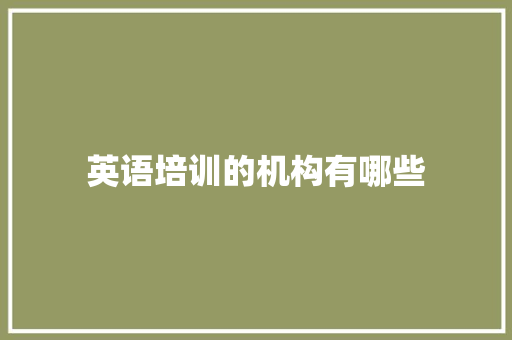 英语培训的机构有哪些